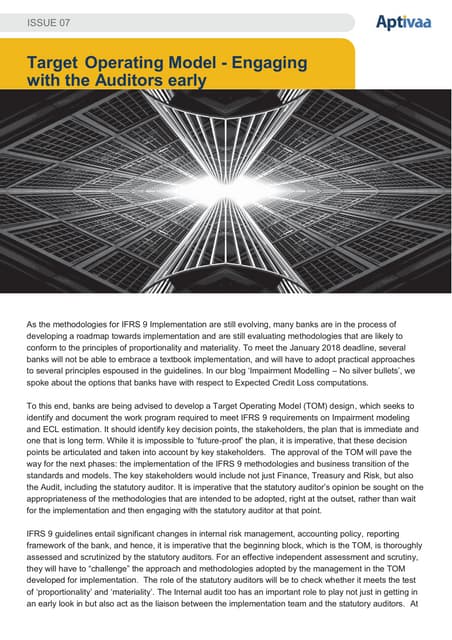 ISSUE 07

Aptivaa

Target Operating Model - Engaging with the Auditors early

As the methodologies for IFRS 9 Implementation are still evolving, many banks are in the process of developing a roadmap towards implementation and are still evaluating methodologies that are likely to conform to the principles of proportionality and materiality. To meet the January 2018 deadline, several banks will not be able to embrace a textbook implementation, and will have to adopt practical approaches to several principles espoused in the guidelines. In our blog 'Impairment Modelling – No silver bullets', we spoke about the options that banks have with respect to Expected Credit Loss computations.

To this end, banks are being advised to develop a Target Operating Model (TOM) design, which seeks to identify and document the work program required to meet IFRS 9 requirements on Impairment modeling and ECL estimation. It should identify key decision points, the stakeholders, the plan that is immediate and one that is long term. While it is impossible to 'future-proof' the plan, it is imperative, that these decision points be articulated and taken into account by key stakeholders. The approval of the TOM will pave the way for the next phases: the implementation of the IFRS 9 methodologies and business transition of the standards and models. The key stakeholders would include not just Finance, Treasury and Risk, but also the Audit, including the statutory auditor. It is imperative that the statutory auditor's opinion be sought on the appropriateness of the methodologies that are intended to be adopted, right at the outset, rather than wait for the implementation and then engaging with the statutory auditor at that point.

IFRS 9 guidelines entail significant changes in internal risk management, accounting policy, reporting framework of the bank, and hence, it is imperative that the beginning block, which is the TOM, is thoroughly assessed and scrutinized by the statutory auditors. For an effective independent assessment and scrutiny, they will have to "challenge" the approach and methodologies adopted by the management in the TOM developed for implementation. The role of the statutory auditors will be to check whether it meets the test of 'proportionality' and 'materiality'. The Internal audit too has an important role to play not just in getting in an early look in but also act as the liaison between the implementation team and the statutory auditors. At